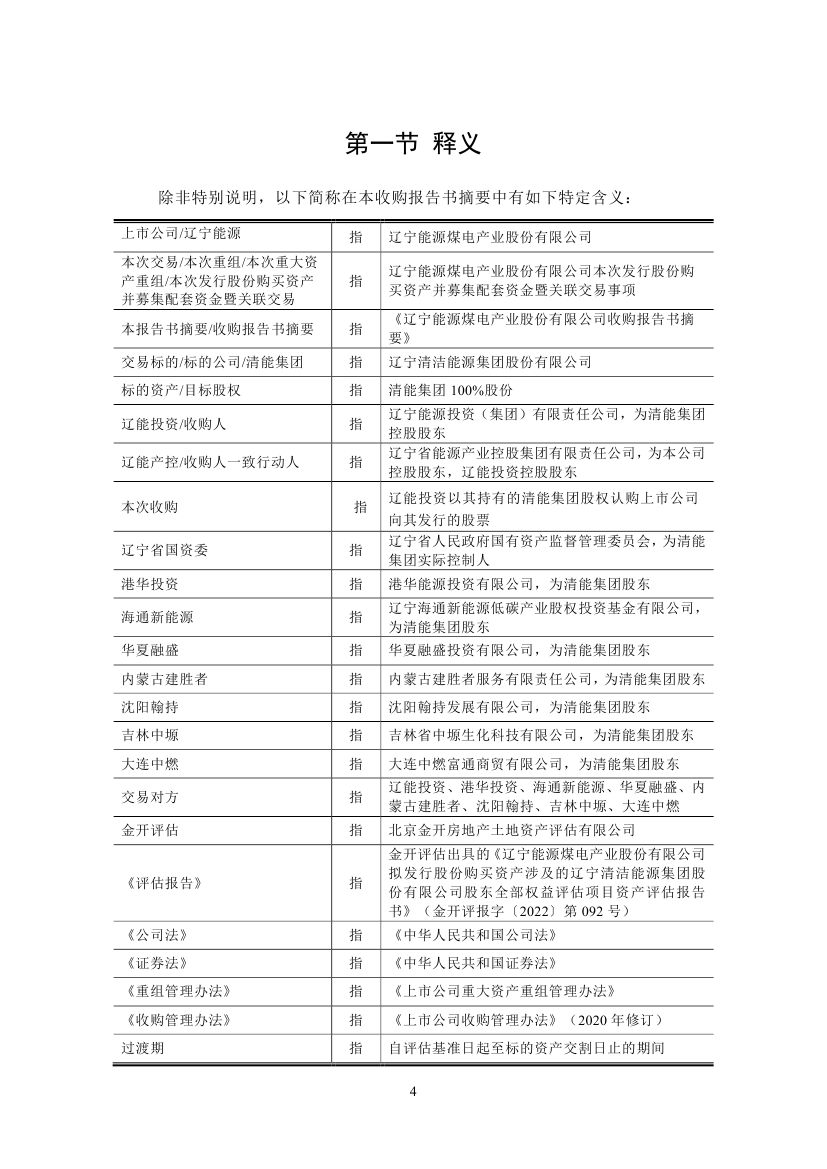 第一节 释义

除非特别说明，以下简称在本收购报告书摘要中有如下特定含义：

| | | |
|---|---|---|
| 上市公司/辽宁能源 | 指 | 辽宁能源煤电产业股份有限公司 |
| 本次交易/本次重组/本次重大资产重组/本次发行股份购买资产并募集配套资金暨关联交易 | 指 | 辽宁能源煤电产业股份有限公司本次发行股份购买资产并募集配套资金暨关联交易事项 |
| 本报告书摘要/收购报告书摘要 | 指 | 《辽宁能源煤电产业股份有限公司收购报告书摘要》 |
| 交易标的/标的公司/清能集团 | 指 | 辽宁清洁能源集团股份有限公司 |
| 标的资产/目标股权 | 指 | 清能集团 100%股份 |
| 辽能投资/收购人 | 指 | 辽宁能源投资（集团）有限责任公司，为清能集团控股股东 |
| 辽能产控/收购人一致行动人 | 指 | 辽宁省能源产业控股集团有限责任公司，为本公司控股股东，辽能投资控股股东 |
| 本次收购 | 指 | 辽能投资以其持有的清能集团股权认购上市公司向其发行的股票 |
| 辽宁省国资委 | 指 | 辽宁省人民政府国有资产监督管理委员会，为清能集团实际控制人 |
| 港华投资 | 指 | 港华能源投资有限公司，为清能集团股东 |
| 海通新能源 | 指 | 辽宁海通新能源低碳产业股权投资基金有限公司，为清能集团股东 |
| 华夏融盛 | 指 | 华夏融盛投资有限公司，为清能集团股东 |
| 内蒙古建胜者 | 指 | 内蒙古建胜者服务有限责任公司，为清能集团股东 |
| 沈阳翰持 | 指 | 沈阳翰持发展有限公司，为清能集团股东 |
| 吉林中塬 | 指 | 吉林省中塬生化科技有限公司，为清能集团股东 |
| 大连中燃 | 指 | 大连中燃富通商贸有限公司，为清能集团股东 |
| 交易对方 | 指 | 辽能投资、港华投资、海通新能源、华夏融盛、内蒙古建胜者、沈阳翰持、吉林中塬、大连中燃 |
| 金开评估 | 指 | 北京金开房地产土地资产评估有限公司 |
| 《评估报告》 | 指 | 金开评估出具的《辽宁能源煤电产业股份有限公司拟发行股份购买资产涉及的辽宁清洁能源集团股份有限公司股东全部权益评估项目资产评估报告书》（金开评报字〔2022〕第 092 号） |
| 《公司法》 | 指 | 《中华人民共和国公司法》 |
| 《证券法》 | 指 | 《中华人民共和国证券法》 |
| 《重组管理办法》 | 指 | 《上市公司重大资产重组管理办法》 |
| 《收购管理办法》 | 指 | 《上市公司收购管理办法》（2020 年修订） |
| 过渡期 | 指 | 自评估基准日起至标的资产交割日止的期间 |

4